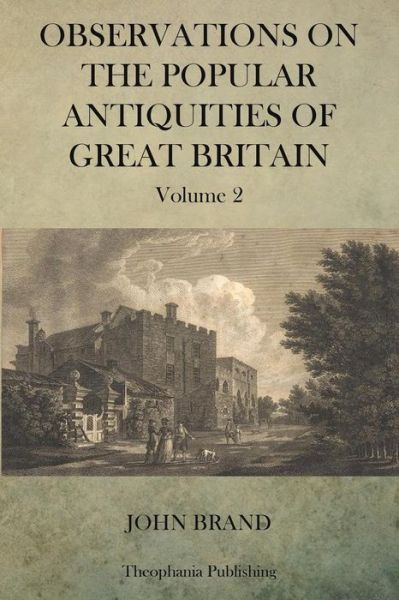 OBSERVATIONS ON THE POPULAR ANTIQUITIES OF GREAT BRITAIN

Volume 2

JOHN BRAND

Theophania Publishing